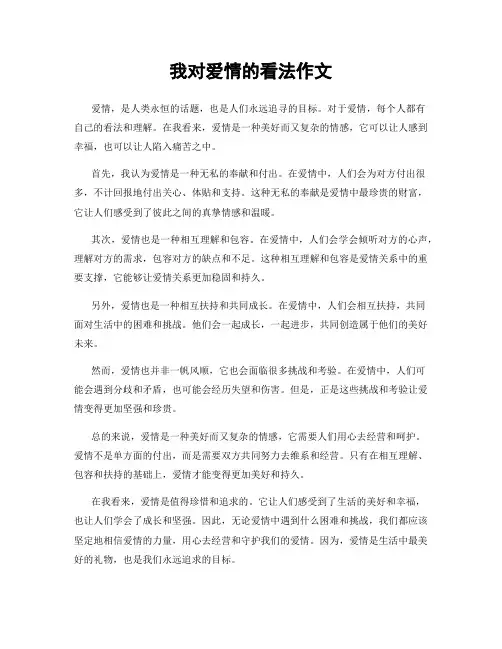 我对爱情的看法作文

爱情，是人类永恒的话题，也是人们永远追寻的目标。对于爱情，每个人都有自己的看法和理解。在我看来，爱情是一种美好而又复杂的情感，它可以让人感到幸福，也可以让人陷入痛苦之中。

首先，我认为爱情是一种无私的奉献和付出。在爱情中，人们会为对方付出很多，不计回报地付出关心、体贴和支持。这种无私的奉献是爱情中最珍贵的财富，它让人们感受到了彼此之间的真挚情感和温暖。

其次，爱情也是一种相互理解和包容。在爱情中，人们会学会倾听对方的心声，理解对方的需求，包容对方的缺点和不足。这种相互理解和包容是爱情关系中的重要支撑，它能够让爱情关系更加稳固和持久。

另外，爱情也是一种相互扶持和共同成长。在爱情中，人们会相互扶持，共同面对生活中的困难和挑战。他们会一起成长，一起进步，共同创造属于他们的美好未来。

然而，爱情也并非一帆风顺，它也会面临很多挑战和考验。在爱情中，人们可能会遇到分歧和矛盾，也可能会经历失望和伤害。但是，正是这些挑战和考验让爱情变得更加坚强和珍贵。

总的来说，爱情是一种美好而又复杂的情感，它需要人们用心去经营和呵护。爱情不是单方面的付出，而是需要双方共同努力去维系和经营。只有在相互理解、包容和扶持的基础上，爱情才能变得更加美好和持久。

在我看来，爱情是值得珍惜和追求的。它让人们感受到了生活的美好和幸福，也让人们学会了成长和坚强。因此，无论爱情中遇到什么困难和挑战，我们都应该坚定地相信爱情的力量，用心去经营和守护我们的爱情。因为，爱情是生活中最美好的礼物，也是我们永远追求的目标。